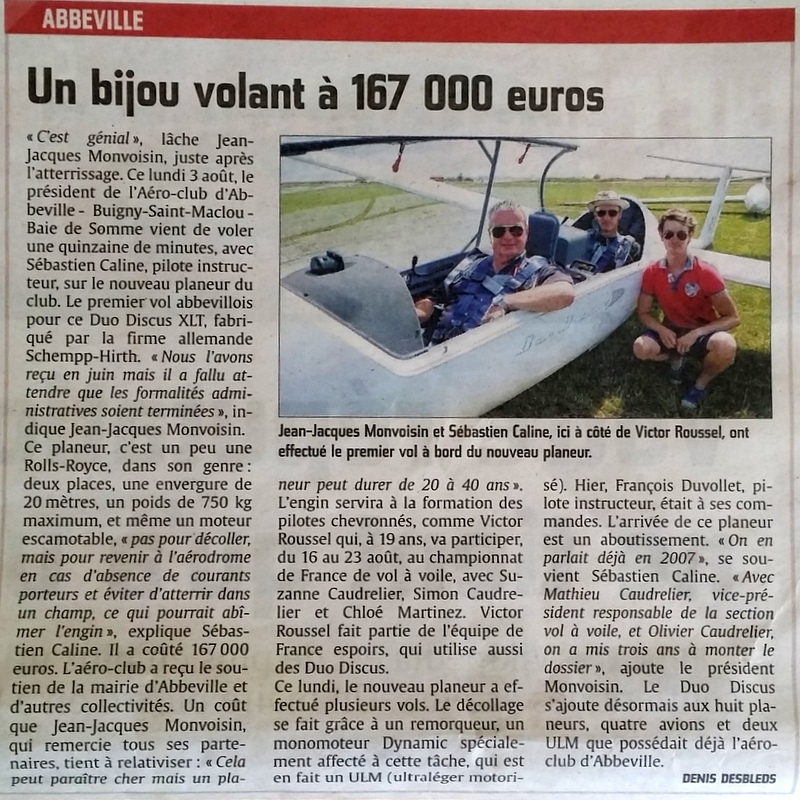 ABBEVILLE

Un bijou volant à 167 000 euros

« C'est génial », lâche Jean-Jacques Monvoisin, juste après l'atterrissage. Ce lundi 3 août, le président de l'Aéro-club d'Abbeville - Buigny-Saint-Maclou - Baie de Somme vient de voler une quinzaine de minutes, avec Sébastien Caline, pilote instructeur, sur le nouveau planeur du club. Le premier vol abbevillois pour ce Duo Discus XLT, fabriqué par la firme allemande Schempp-Hirth. « Nous l'avons reçu en juin mais il a fallu attendre que les formalités administratives soient terminées », indique Jean-Jacques Monvoisin.
Ce planeur, c'est un peu une Rolls-Royce, dans son genre : deux places, une envergure de 20 mètres, un poids de 750 kg maximum, et même un moteur escamotable, « pas pour décoller, mais pour revenir à l'aérodrome en cas d'absence de courants porteurs et éviter d'atterrir dans un champ, ce qui pourrait abîmer l'engin », explique Sébastien Caline. Il a coûté 167 000 euros. L'aéro-club a reçu le soutien de la mairie d'Abbeville et d'autres collectivités. Un coût que Jean-Jacques Monvoisin, qui remercie tous ses partenaires, tient à relativiser : « Cela peut paraître cher mais un planeur peut durer de 20 à 40 ans ».
L'engin servira à la formation des pilotes chevronnés, comme Victor Roussel qui, à 19 ans, va participer, du 16 au 23 août, au championnat de France de vol à voile, avec Suzanne Caudrelier, Simon Caudrelier et Chloé Martinez. Victor Roussel fait partie de l'équipe de France espoirs, qui utilise aussi des Duo Discus.
Ce lundi, le nouveau planeur a effectué plusieurs vols. Le décollage se fait grâce à un remorqueur, un monomoteur Dynamic spécialement affecté à cette tâche, qui est en fait un ULM (ultraléger motorisé). Hier, François Duvollet, pilote instructeur, était à ses commandes. L'arrivée de ce planeur est un aboutissement. « On en parlait déjà en 2007 », se souvient Sébastien Caline. « Avec Mathieu Caudrelier, vice-président responsable de la section vol à voile, et Olivier Caudrelier, on a mis trois ans à monter le dossier », ajoute le président Monvoisin. Le Duo Discus s'ajoute désormais aux huit planeurs, quatre avions et deux ULM que possédait déjà l'aéro-club d'Abbeville.

DENIS DESBLEDS

Jean-Jacques Monvoisin et Sébastien Caline, ici à côté de Victor Roussel, ont effectué le premier vol à bord du nouveau planeur.